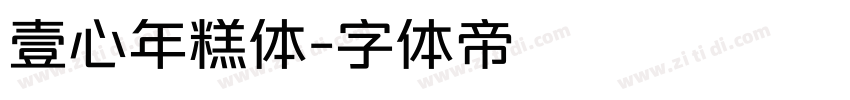 壹心年糕体-字体帝

www.zi ti di.com www.zi ti di.com www.zi ti di.com www.zi ti di.com